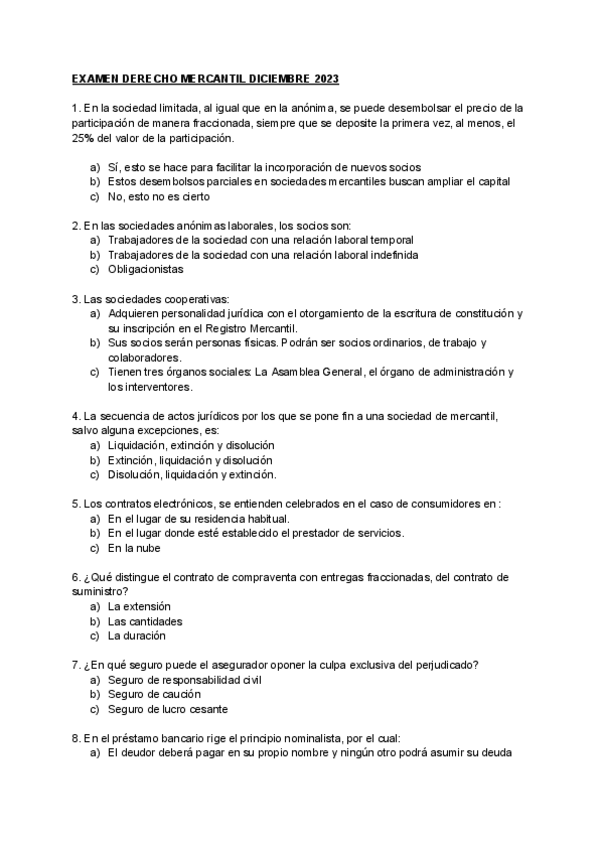 EXAMEN DERECHO MERCANTIL DICIEMBRE 2023

1. En la sociedad limitada, al igual que en la anónima, se puede desembolsar el precio de la participación de manera fraccionada, siempre que se deposite la primera vez, al menos, el 25% del valor de la participación.

a) Sí, esto se hace para facilitar la incorporación de nuevos socios
b) Estos desembolsos parciales en sociedades mercantiles buscan ampliar el capital
c) No, esto no es cierto

2. En las sociedades anónimas laborales, los socios son:
a) Trabajadores de la sociedad con una relación laboral temporal
b) Trabajadores de la sociedad con una relación laboral indefinida
c) Obligacionistas

3. Las sociedades cooperativas:
a) Adquieren personalidad jurídica con el otorgamiento de la escritura de constitución y su inscripción en el Registro Mercantil.
b) Sus socios serán personas físicas. Podrán ser socios ordinarios, de trabajo y colaboradores.
c) Tienen tres órganos sociales: La Asamblea General, el órgano de administración y los interventores.

4. La secuencia de actos jurídicos por los que se pone fin a una sociedad de mercantil, salvo alguna excepciones, es:
a) Liquidación, extinción y disolución
b) Extinción, liquidación y disolución
c) Disolución, liquidación y extinción.

5. Los contratos electrónicos, se entienden celebrados en el caso de consumidores en :
a) En el lugar de su residencia habitual.
b) En el lugar donde esté establecido el prestador de servicios.
c) En la nube

6. ¿Qué distingue el contrato de compraventa con entregas fraccionadas, del contrato de suministro?
a) La extensión
b) Las cantidades
c) La duración

7. ¿En qué seguro puede el asegurador oponer la culpa exclusiva del perjudicado?
a) Seguro de responsabilidad civil
b) Seguro de caución
c) Seguro de lucro cesante

8. En el préstamo bancario rige el principio nominalista, por el cual:
a) El deudor deberá pagar en su propio nombre y ningún otro podrá asumir su deuda